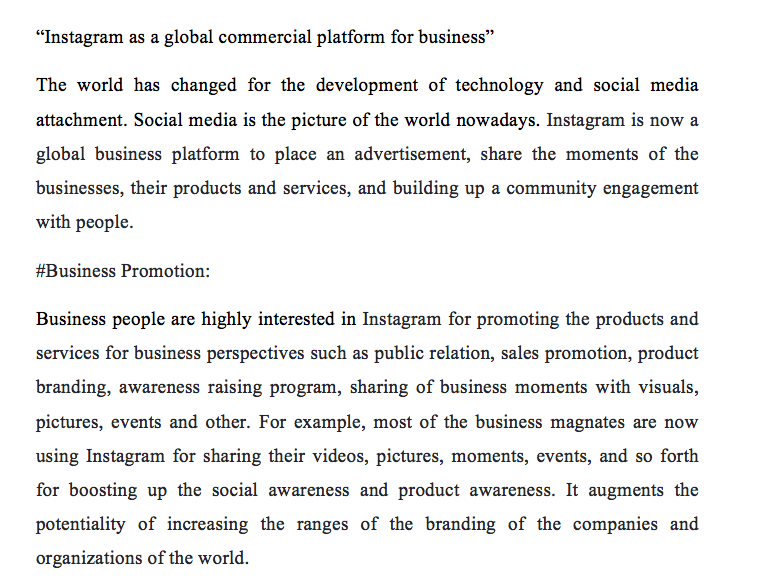 “Instagram as a global commercial platform for business”

The world has changed for the development of technology and social media attachment. Social media is the picture of the world nowadays. Instagram is now a global business platform to place an advertisement, share the moments of the businesses, their products and services, and building up a community engagement with people.

#Business Promotion:

Business people are highly interested in Instagram for promoting the products and services for business perspectives such as public relation, sales promotion, product branding, awareness raising program, sharing of business moments with visuals, pictures, events and other. For example, most of the business magnates are now using Instagram for sharing their videos, pictures, moments, events, and so forth for boosting up the social awareness and product awareness. It augments the potentiality of increasing the ranges of the branding of the companies and organizations of the world.